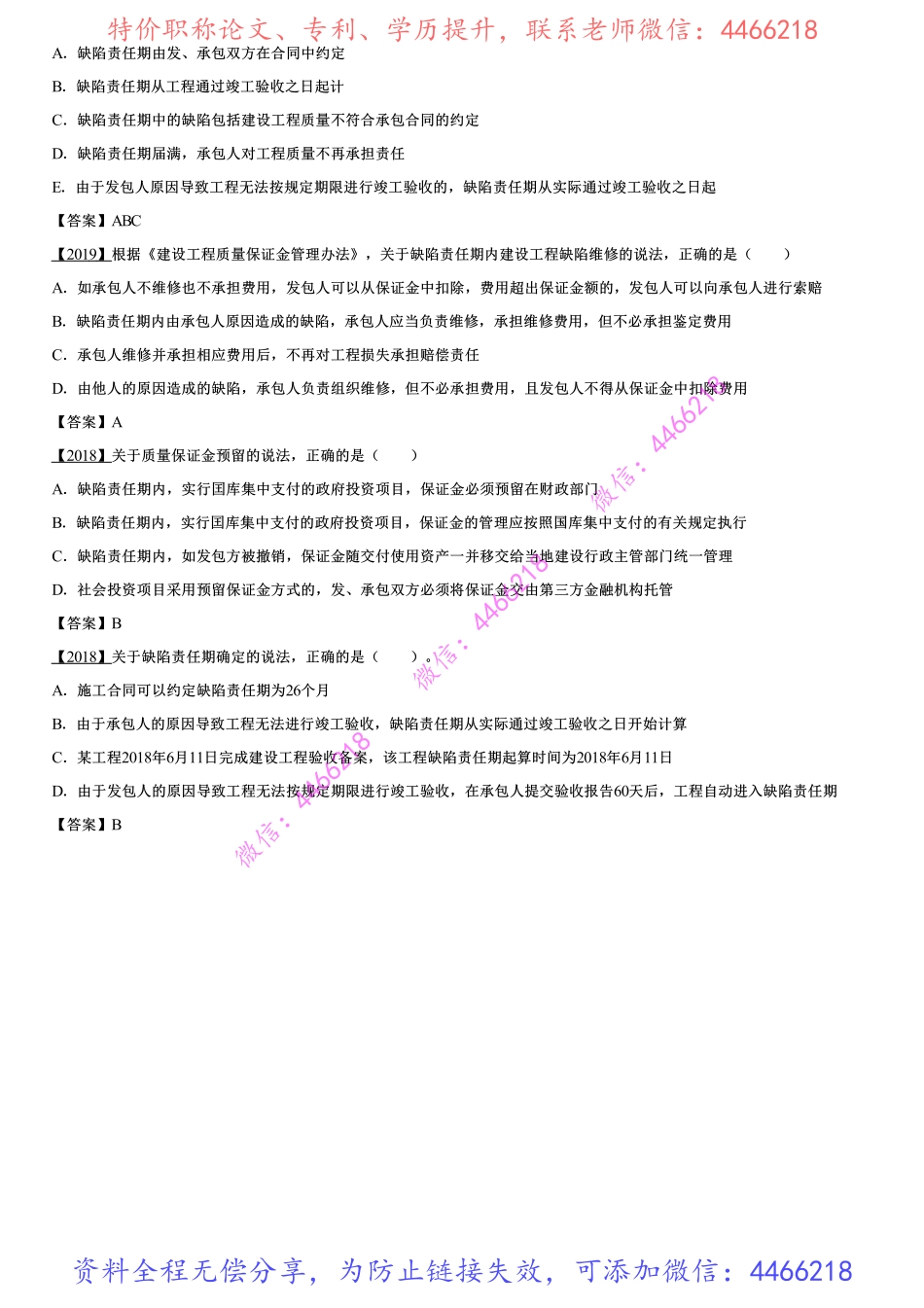 特价职称论文、专利、学历提升，联系老师微信：4466218

A. 缺陷责任期由发、承包双方在合同中约定

B. 缺陷责任期从工程通过竣工验收之日起计

C. 缺陷责任期中的缺陷包括建设工程质量不符合承包合同的约定

D. 缺陷责任期届满，承包人对工程质量不再承担责任

E. 由于发包人原因导致工程无法按规定期限进行竣工验收的，缺陷责任期从实际通过竣工验收之日起

【答案】ABC

【2019】根据《建设工程质量保证金管理办法》，关于缺陷责任期内建设工程缺陷维修的说法，正确的是（　　）

A. 如承包人不维修也不承担费用，发包人可以从保证金中扣除，费用超出保证金额的，发包人可以向承包人进行索赔

B. 缺陷责任期内由承包人原因造成的缺陷，承包人应当负责维修，承担维修费用，但不必承担鉴定费用

C. 承包人维修并承担相应费用后，不再对工程损失承担赔偿责任

D. 由他人的原因造成的缺陷，承包人负责组织维修，但不必承担费用，且发包人不得从保证金中扣除费用

【答案】A

【2018】关于质量保证金预留的说法，正确的是（　　）

A. 缺陷责任期内，实行国库集中支付的政府投资项目，保证金必须预留在财政部门

B. 缺陷责任期内，实行国库集中支付的政府投资项目，保证金的管理应按照国库集中支付的有关规定执行

C. 缺陷责任期内，如发包方被撤销，保证金随交付使用资产一并移交给当地建设行政主管部门统一管理

D. 社会投资项目采用预留保证金方式的，发、承包双方必须将保证金交由第三方金融机构托管

【答案】B

【2018】关于缺陷责任期确定的说法，正确的是（　　）。

A. 施工合同可以约定缺陷责任期为26个月

B. 由于承包人的原因导致工程无法进行竣工验收，缺陷责任期从实际通过竣工验收之日开始计算

C. 某工程2018年6月11日完成建设工程验收备案，该工程缺陷责任期起算时间为2018年6月11日

D. 由于发包人的原因导致工程无法按规定期限进行竣工验收，在承包人提交验收报告60天后，工程自动进入缺陷责任期

【答案】B

微信：4466218

微信：4466218

微信：4466218

资料全程无偿分享，为防止链接失效，可添加微信：4466218